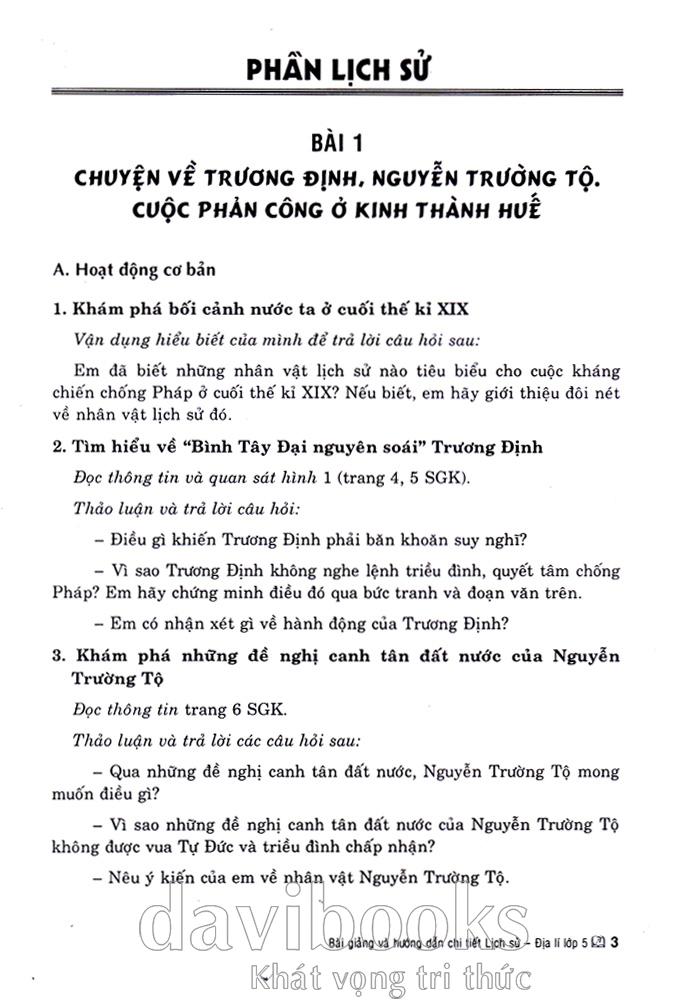 PHẦN LỊCH SỬ

BÀI 1
CHUYỆN VỀ TRƯƠNG ĐỊNH, NGUYỄN TRƯỜNG TỘ. CUỘC PHẢN CÔNG Ở KINH THÀNH HUẾ

A. Hoạt động cơ bản

1. Khám phá bối cảnh nước ta ở cuối thế kỉ XIX

Vận dụng hiểu biết của mình để trả lời câu hỏi sau:

Em đã biết những nhân vật lịch sử nào tiêu biểu cho cuộc kháng chiến chống Pháp ở cuối thế kỉ XIX? Nếu biết, em hãy giới thiệu đôi nét về nhân vật lịch sử đó.

2. Tìm hiểu về "Bình Tây Đại nguyên soái" Trương Định

Đọc thông tin và quan sát hình 1 (trang 4, 5 SGK).

Thảo luận và trả lời câu hỏi:

– Điều gì khiến Trương Định phải băn khoăn suy nghĩ?

– Vì sao Trương Định không nghe lệnh triều đình, quyết tâm chống Pháp? Em hãy chứng minh điều đó qua bức tranh và đoạn văn trên.

– Em có nhận xét gì về hành động của Trương Định?

3. Khám phá những đề nghị canh tân đất nước của Nguyễn Trường Tộ

Đọc thông tin trang 6 SGK.

Thảo luận và trả lời các câu hỏi sau:

– Qua những đề nghị canh tân đất nước, Nguyễn Trường Tộ mong muốn điều gì?

– Vì sao những đề nghị canh tân đất nước của Nguyễn Trường Tộ không được vua Tự Đức và triều đình chấp nhận?

– Nêu ý kiến của em về nhân vật Nguyễn Trường Tộ.

davibooks

Bài giảng và hướng dẫn chi tiết Lịch sử – Địa lí lớp 5 3

Khát vọng tri thức